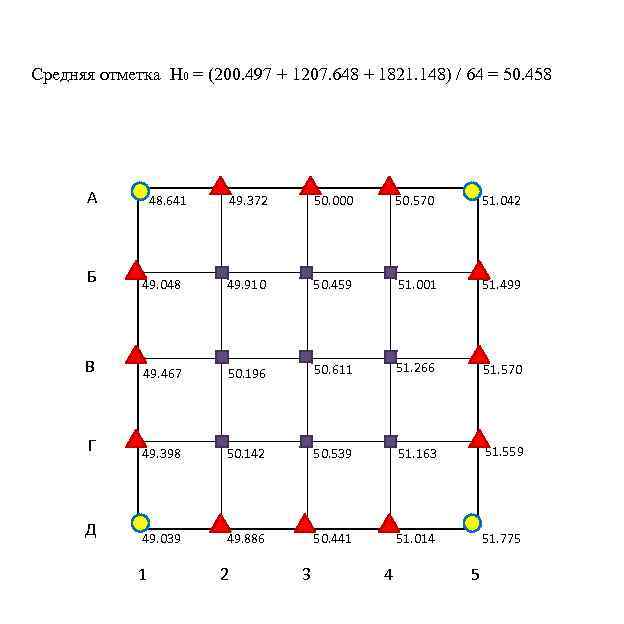 Средняя отметка $H_0 = (200.497 + 1207.648 + 1821.148) / 64 = 50.458$

А
48.641
49.372
50.000
50.570
51.042

Б
49.048
49.910
50.459
51.001
51.499

В
49.467
50.196
50.611
51.266
51.570

Г
49.398
50.142
50.539
51.163
51.559

Д
49.039
49.886
50.441
51.014
51.775

1 2 3 4 5